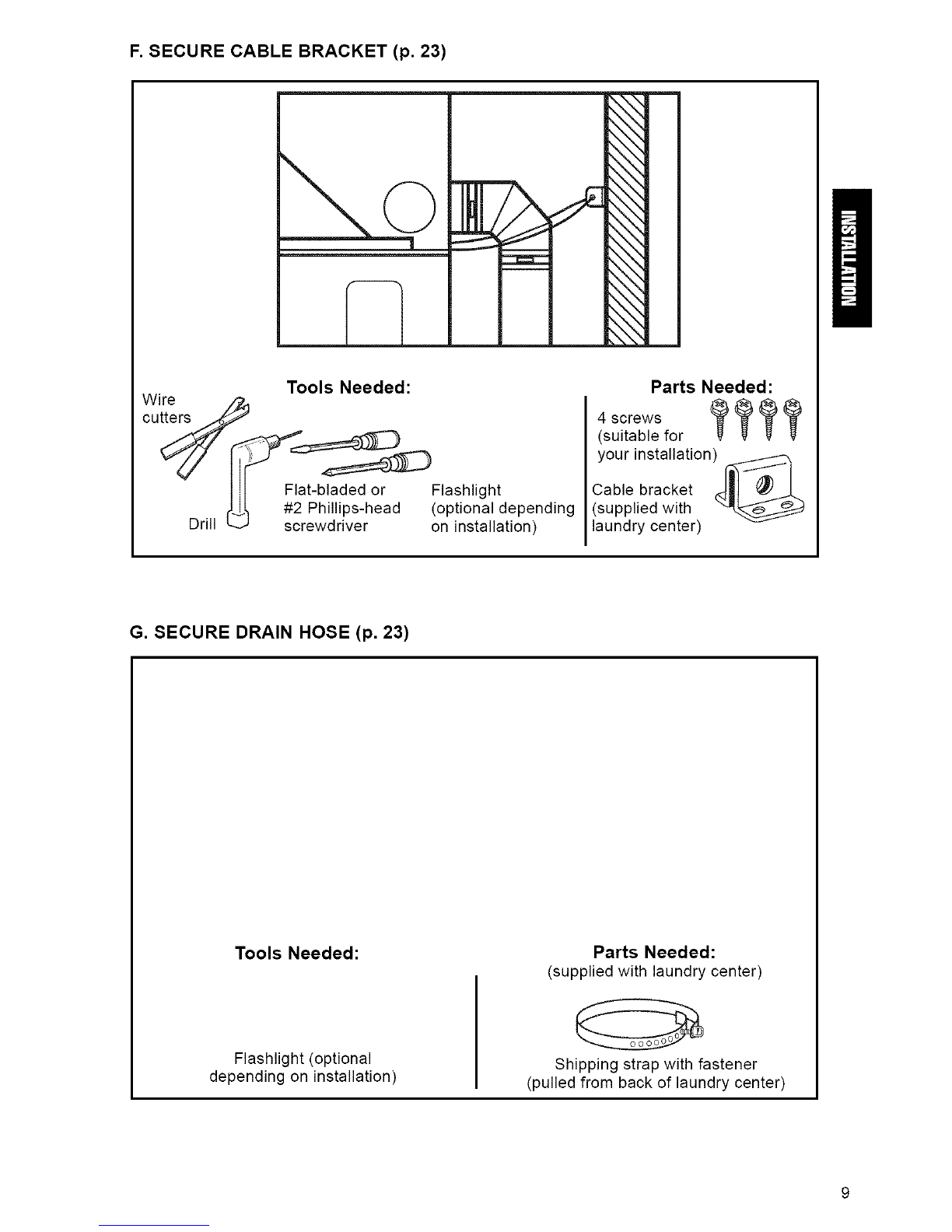 F. SECURE CABLE BRACKET (p. 23)

INSTALLATION

Tools Needed:

Wire cutters

Drill

Flat-bladed or #2 Phillips-head screwdriver

Flashlight (optional depending on installation)

Parts Needed:

4 screws (suitable for your installation)

Cable bracket (supplied with laundry center)

G. SECURE DRAIN HOSE (p. 23)

Tools Needed:

Flashlight (optional depending on installation)

Parts Needed:
(supplied with laundry center)

Shipping strap with fastener (pulled from back of laundry center)

9